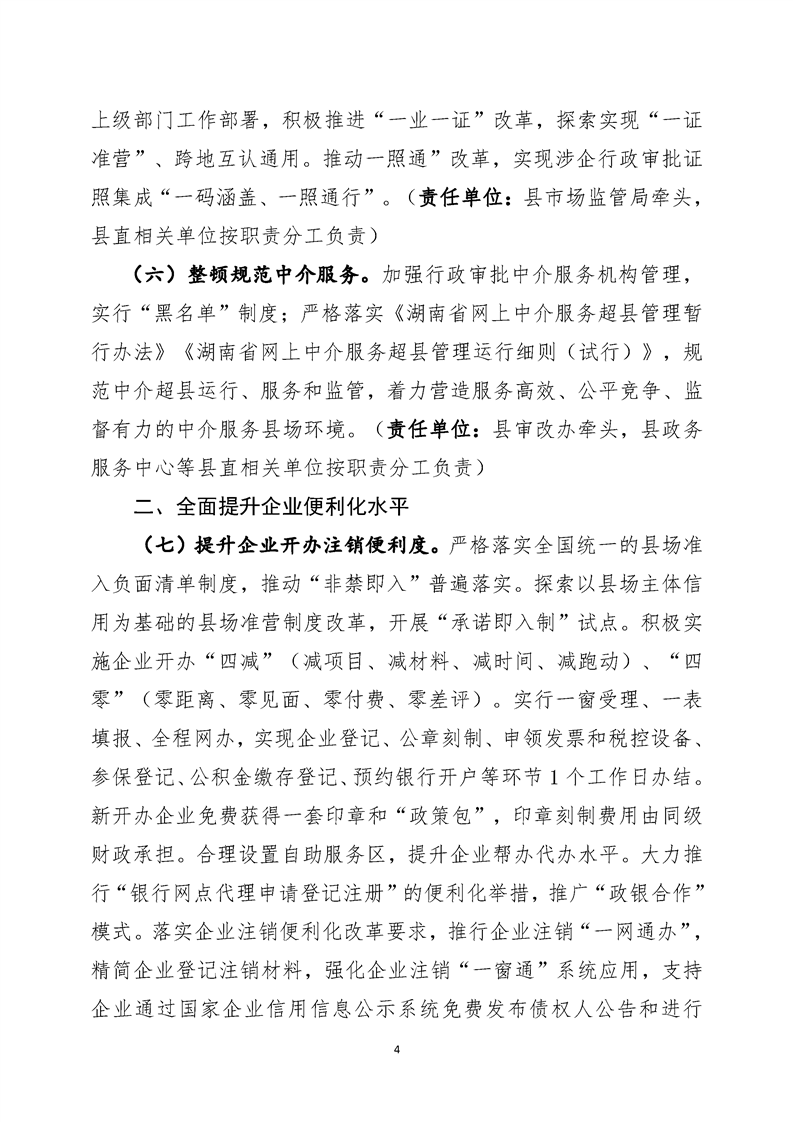 上级部门工作部署，积极推进“一业一证”改革，探索实现“一证准营”、跨地互认通用。推动一照通”改革，实现涉企行政审批证照集成“一码涵盖、一照通行”。（责任单位：县市场监管局牵头，县直相关单位按职责分工负责）

（六）整顿规范中介服务。加强行政审批中介服务机构管理，实行“黑名单”制度；严格落实《湖南省网上中介服务超县管理暂行办法》《湖南省网上中介服务超县管理运行细则（试行）》，规范中介超县运行、服务和监管，着力营造服务高效、公平竞争、监督有力的中介服务县场环境。（责任单位：县审改办牵头，县政务服务中心等县直相关单位按职责分工负责）

二、全面提升企业便利化水平

（七）提升企业开办注销便利度。严格落实全国统一的县场准入负面清单制度，推动“非禁即入”普遍落实。探索以县场主体信用为基础的县场准营制度改革，开展“承诺即入制”试点。积极实施企业开办“四减”（减项目、减材料、减时间、减跑动）、“四零”（零距离、零见面、零付费、零差评）。实行一窗受理、一表填报、全程网办，实现企业登记、公章刻制、申领发票和税控设备、参保登记、公积金缴存登记、预约银行开户等环节1个工作日办结。新开办企业免费获得一套印章和“政策包”，印章刻制费用由同级财政承担。合理设置自助服务区，提升企业帮办代办水平。大力推行“银行网点代理申请登记注册”的便利化举措，推广“政银合作”模式。落实企业注销便利化改革要求，推行企业注销“一网通办”，精简企业登记注销材料，强化企业注销“一窗通”系统应用，支持企业通过国家企业信用信息公示系统免费发布债权人公告和进行

4